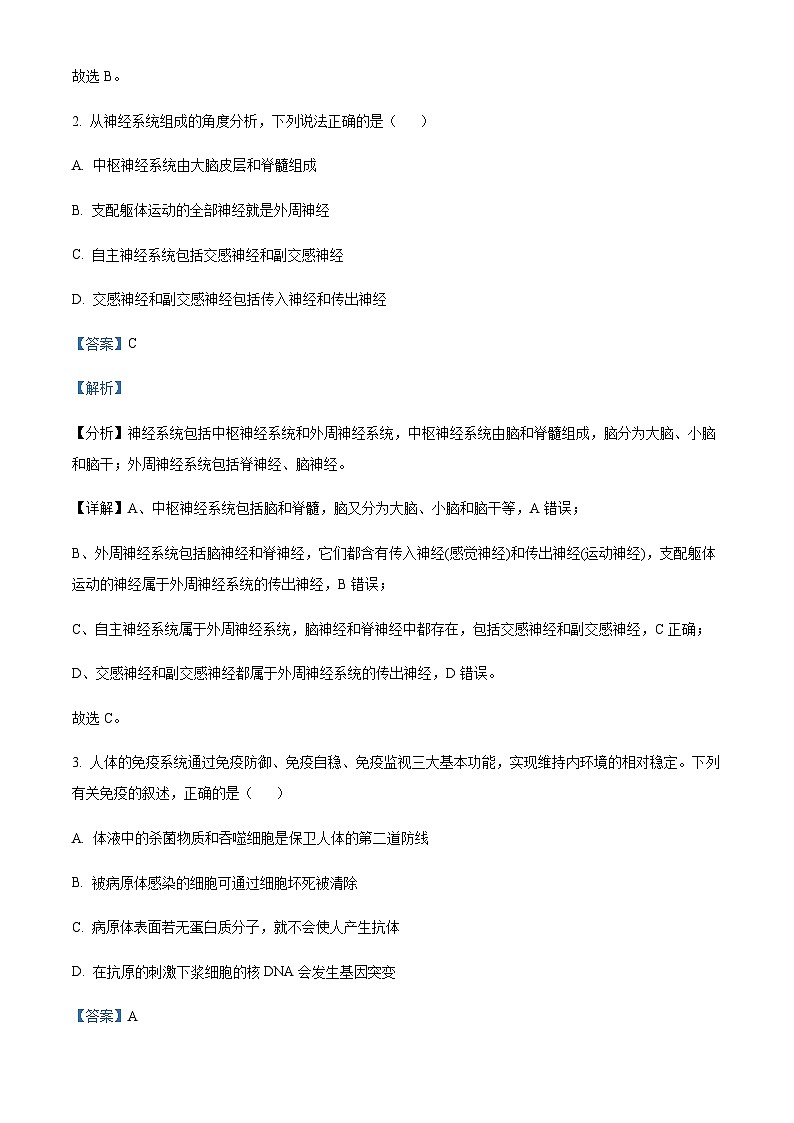 故选 B。

2. 从神经系统组成的角度分析，下列说法正确的是（　　）

A. 中枢神经系统由大脑皮层和脊髓组成

B. 支配躯体运动的全部神经就是外周神经

C. 自主神经系统包括交感神经和副交感神经

D. 交感神经和副交感神经包括传入神经和传出神经

【答案】C

【解析】

【分析】神经系统包括中枢神经系统和外周神经系统，中枢神经系统由脑和脊髓组成，脑分为大脑、小脑和脑干；外周神经系统包括脊神经、脑神经。

【详解】A、中枢神经系统包括脑和脊髓，脑又分为大脑、小脑和脑干等，A 错误；

B、外周神经系统包括脑神经和脊神经，它们都含有传入神经(感觉神经)和传出神经(运动神经)，支配躯体运动的神经属于外周神经系统的传出神经，B 错误；

C、自主神经系统属于外周神经系统，脑神经和脊神经中都存在，包括交感神经和副交感神经，C 正确；

D、交感神经和副交感神经都属于外周神经系统的传出神经，D 错误。

故选 C。

3. 人体的免疫系统通过免疫防御、免疫自稳、免疫监视三大基本功能，实现维持内环境的相对稳定。下列有关免疫的叙述，正确的是（　　）

A. 体液中的杀菌物质和吞噬细胞是保卫人体的第二道防线

B. 被病原体感染的细胞可通过细胞坏死被清除

C. 病原体表面若无蛋白质分子，就不会使人产生抗体

D. 在抗原的刺激下浆细胞的核 DNA 会发生基因突变

【答案】A